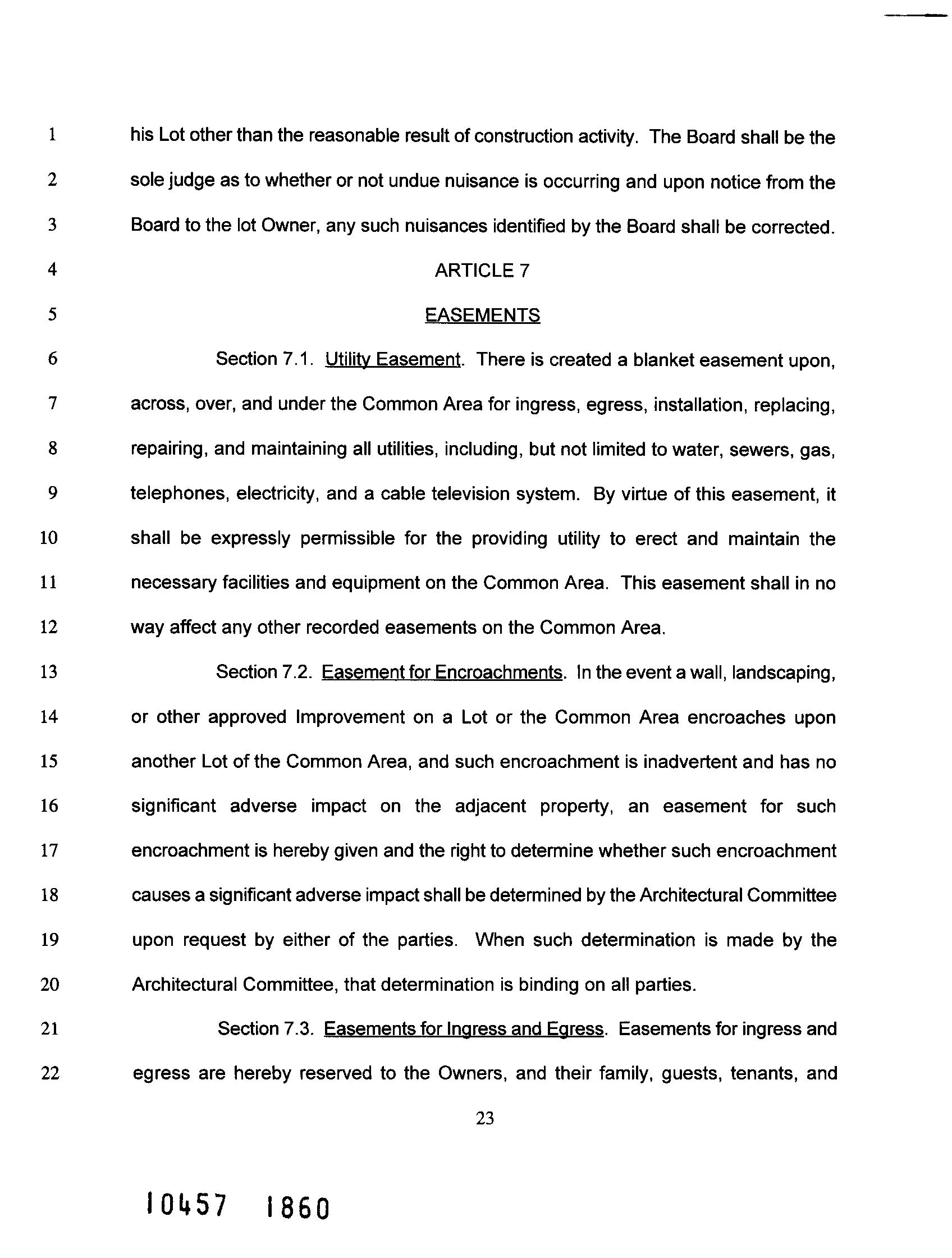 1 his Lot other than the reasonable result of construction activity. The Board shall be the
2 sole judge as to whether or not undue nuisance is occurring and upon notice from the
3 Board to the lot Owner, any such nuisances identified by the Board shall be corrected.
4 ARTICLE 7
5 EASEMENTS
6 Section 7.1. Utility Easement. There is created a blanket easement upon,
7 across, over, and under the Common Area for ingress, egress, installation, replacing,
8 repairing, and maintaining all utilities, including, but not limited to water, sewers, gas,
9 telephones, electricity, and a cable television system. By virtue of this easement, it
10 shall be expressly permissible for the providing utility to erect and maintain the
11 necessary facilities and equipment on the Common Area. This easement shall in no
12 way affect any other recorded easements on the Common Area.
13 Section 7.2. Easement for Encroachments. In the event a wall, landscaping,
14 or other approved Improvement on a Lot or the Common Area encroaches upon
15 another Lot of the Common Area, and such encroachment is inadvertent and has no
16 significant adverse impact on the adjacent property, an easement for such
17 encroachment is hereby given and the right to determine whether such encroachment
18 causes a significant adverse impact shall be determined by the Architectural Committee
19 upon request by either of the parties. When such determination is made by the
20 Architectural Committee, that determination is binding on all parties.
21 Section 7.3. Easements for Ingress and Egress. Easements for ingress and
22 egress are hereby reserved to the Owners, and their family, guests, tenants, and

23

10457 1860